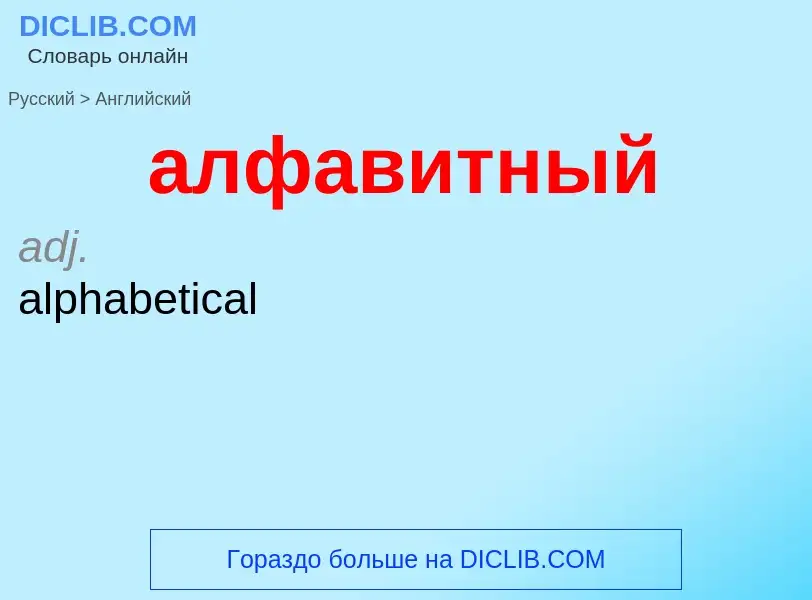 DICLIB.COM
Словарь онлайн

Русский > Английский

алфавитный

adj.
alphabetical

Гораздо больше на DICLIB.COM